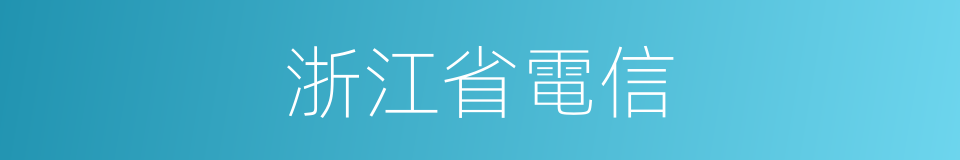 浙江省電信